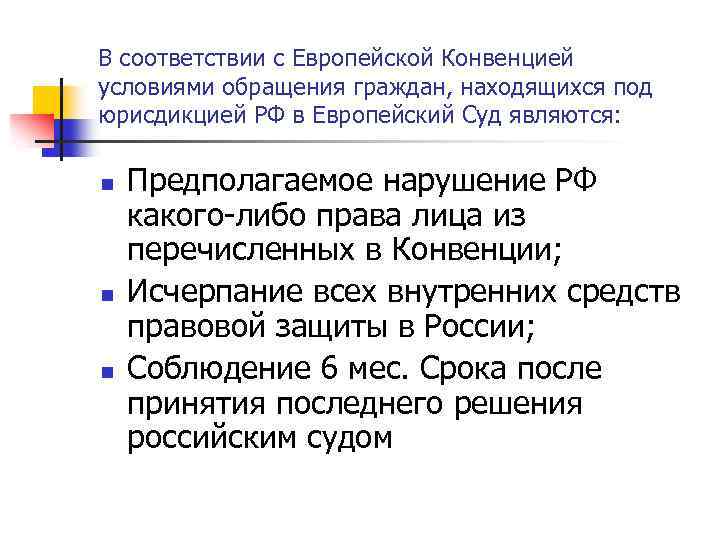 В соответствии с Европейской Конвенцией условиями обращения граждан, находящихся под юрисдикцией РФ в Европейский Суд являются:

- Предполагаемое нарушение РФ какого-либо права лица из перечисленных в Конвенции;
- Исчерпание всех внутренних средств правовой защиты в России;
- Соблюдение 6 мес. Срока после принятия последнего решения российским судом